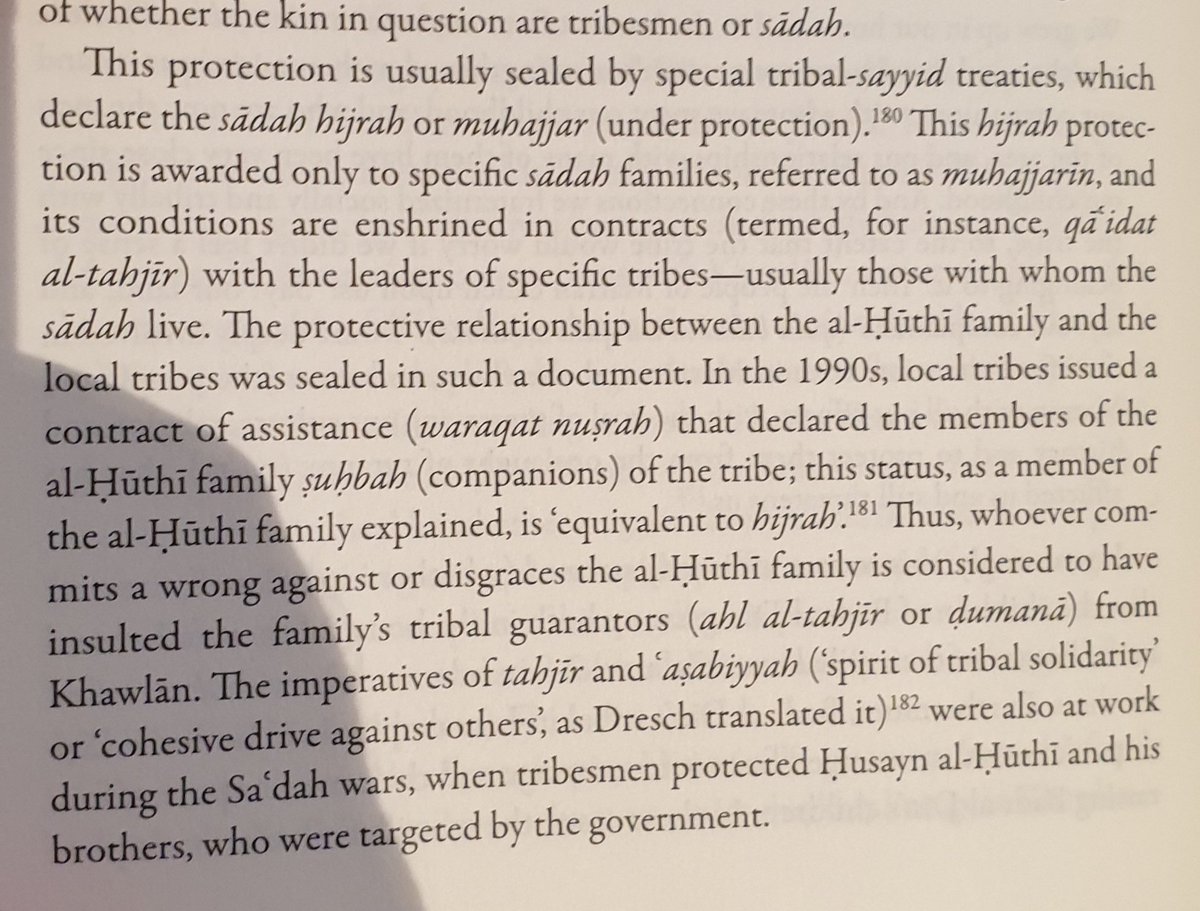 of whether the kin in question are tribesmen or sādah.

This protection is usually sealed by special tribal-sayyid treaties, which declare the sādah hijrah or muhajjar (under protection).$^{180}$ This hijrah protection is awarded only to specific sādah families, referred to as muhajjarīn, and its conditions are enshrined in contracts (termed, for instance, qāʿidat al-tahjīr) with the leaders of specific tribes—usually those with whom the sādah live. The protective relationship between the al-Ḥūthī family and the local tribes was sealed in such a document. In the 1990s, local tribes issued a contract of assistance (waraqat nuṣrah) that declared the members of the al-Ḥūthī family ṣuḥbah (companions) of the tribe; this status, as a member of the al-Ḥūthī family explained, is 'equivalent to hijrah'.$^{181}$ Thus, whoever commits a wrong against or disgraces the al-Ḥūthī family is considered to have insulted the family's tribal guarantors (ahl al-tahjīr or ḍumanā) from Khawlān. The imperatives of tahjīr and ʿaṣabiyyah ('spirit of tribal solidarity' or 'cohesive drive against others', as Dresch translated it)$^{182}$ were also at work during the Saʿdah wars, when tribesmen protected Ḥusayn al-Ḥūthī and his brothers, who were targeted by the government.